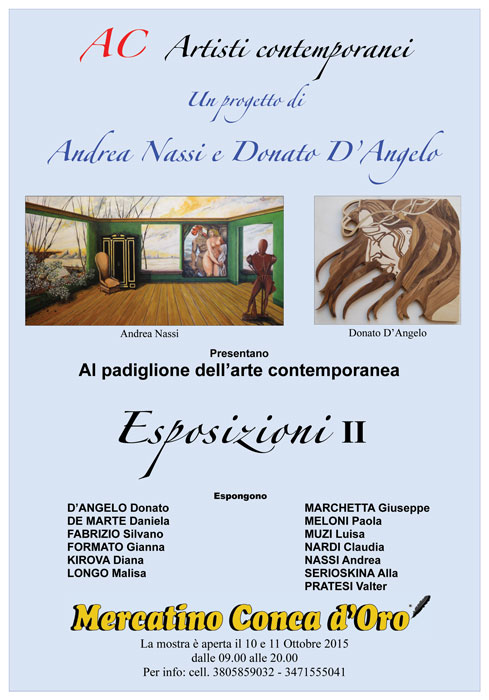 AC Artisti contemporanei

Un progetto di

Andrea Nassi e Donato D'Angelo

Andrea Nassi

Donato D'Angelo

Presentano

Al padiglione dell'arte contemporanea

Esposizioni II

Espongono

D'ANGELO Donato
DE MARTE Daniela
FABRIZIO Silvano
FORMATO Gianna
KIROVA Diana
LONGO Malisa

MARCHETTA Giuseppe
MELONI Paola
MUZI Luisa
NARDI Claudia
NASSI Andrea
SERIOSKINA Alla
PRATESI Valter

Mercatino Conca d'Oro

La mostra è aperta il 10 e 11 Ottobre 2015
dalle 09.00 alle 20.00
Per info: cell. 3805859032 - 3471555041